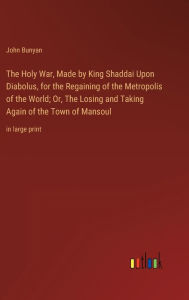 John Bunyan

The Holy War, Made by King Shaddai Upon Diabolus, for the Regaining of the Metropolis of the World; Or, The Losing and Taking Again of the Town of Mansoul

in large print

outlook